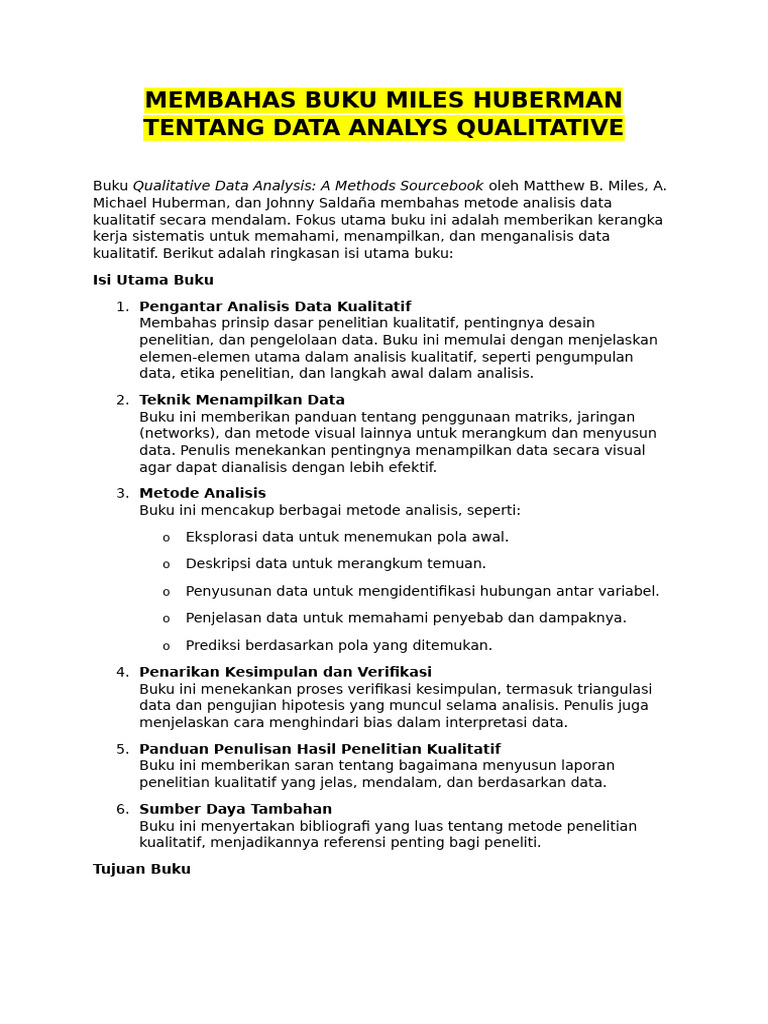 MEMBAHAS BUKU MILES HUBERMAN TENTANG DATA ANALYS QUALITATIVE

Buku Qualitative Data Analysis: A Methods Sourcebook oleh Matthew B. Miles, A. Michael Huberman, dan Johnny Saldaña membahas metode analisis data kualitatif secara mendalam. Fokus utama buku ini adalah memberikan kerangka kerja sistematis untuk memahami, menampilkan, dan menganalisis data kualitatif. Berikut adalah ringkasan isi utama buku:

Isi Utama Buku

1. Pengantar Analisis Data Kualitatif
Membahas prinsip dasar penelitian kualitatif, pentingnya desain penelitian, dan pengelolaan data. Buku ini memulai dengan menjelaskan elemen-elemen utama dalam analisis kualitatif, seperti pengumpulan data, etika penelitian, dan langkah awal dalam analisis.

2. Teknik Menampilkan Data
Buku ini memberikan panduan tentang penggunaan matriks, jaringan (networks), dan metode visual lainnya untuk merangkum dan menyusun data. Penulis menekankan pentingnya menampilkan data secara visual agar dapat dianalisis dengan lebih efektif.

3. Metode Analisis
Buku ini mencakup berbagai metode analisis, seperti:
o Eksplorasi data untuk menemukan pola awal.
o Deskripsi data untuk merangkum temuan.
o Penyusunan data untuk mengidentifikasi hubungan antar variabel.
o Penjelasan data untuk memahami penyebab dan dampaknya.
o Prediksi berdasarkan pola yang ditemukan.

4. Penarikan Kesimpulan dan Verifikasi
Buku ini menekankan proses verifikasi kesimpulan, termasuk triangulasi data dan pengujian hipotesis yang muncul selama analisis. Penulis juga menjelaskan cara menghindari bias dalam interpretasi data.

5. Panduan Penulisan Hasil Penelitian Kualitatif
Buku ini memberikan saran tentang bagaimana menyusun laporan penelitian kualitatif yang jelas, mendalam, dan berdasarkan data.

6. Sumber Daya Tambahan
Buku ini menyertakan bibliografi yang luas tentang metode penelitian kualitatif, menjadikannya referensi penting bagi peneliti.

Tujuan Buku